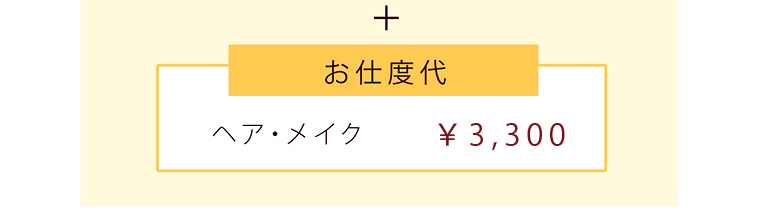 +

お仕度代

ヘア・メイク　￥3,300